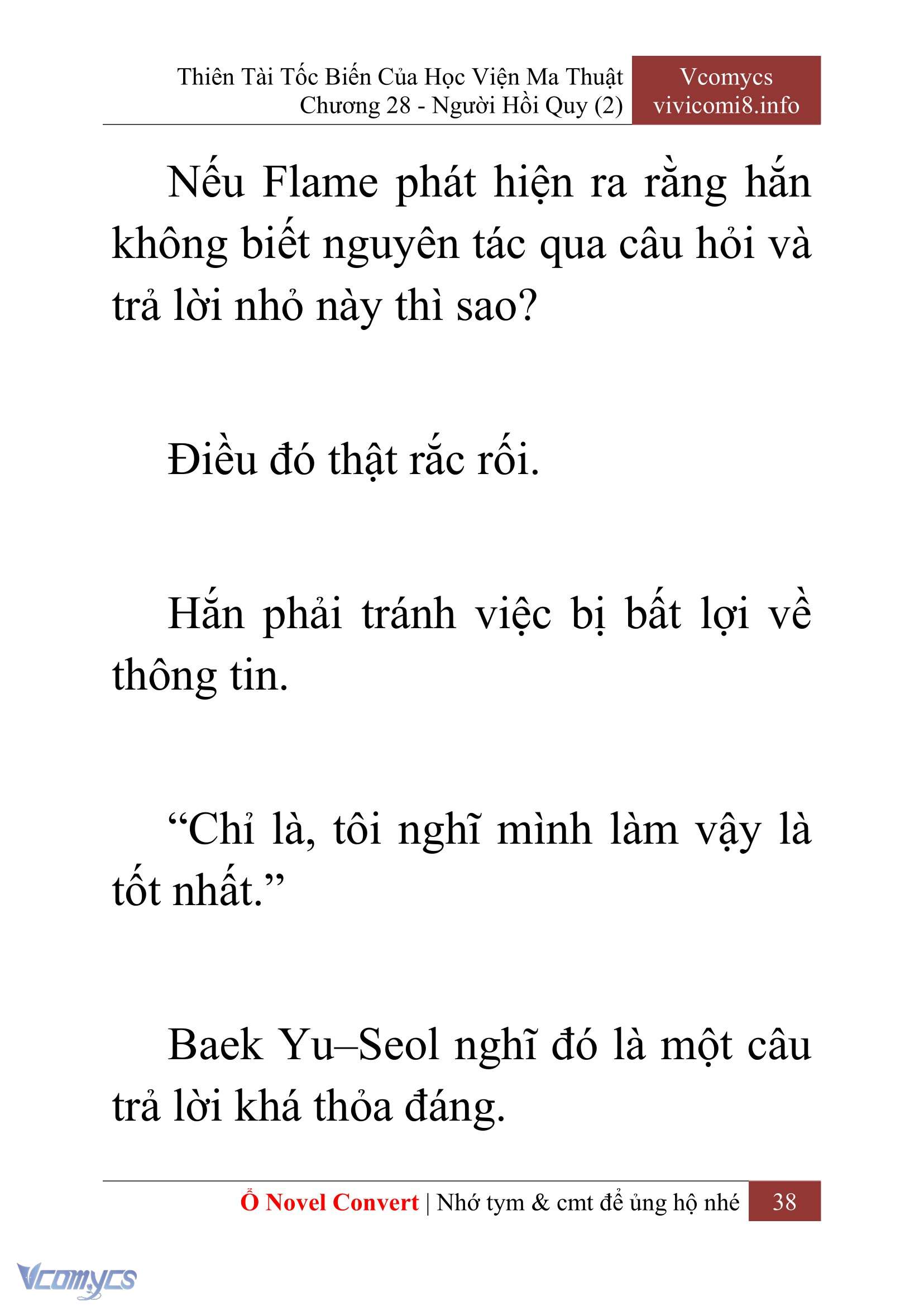 Thiên Tài Tốc Biến Của Học Viện Ma Thuật
Chương 28 - Người Hồi Quy (2)

Vcomycs
vivicomi8.info

Nếu Flame phát hiện ra rằng hắn không biết nguyên tác qua câu hỏi và trả lời nhỏ này thì sao?

Điều đó thật rắc rối.

Hắn phải tránh việc bị bất lợi về thông tin.

“Chỉ là, tôi nghĩ mình làm vậy là tốt nhất.”

Baek Yu–Seol nghĩ đó là một câu trả lời khá thỏa đáng.

Ổ Novel Convert | Nhớ tym & cmt để ủng hộ nhé 38

Vcomycs